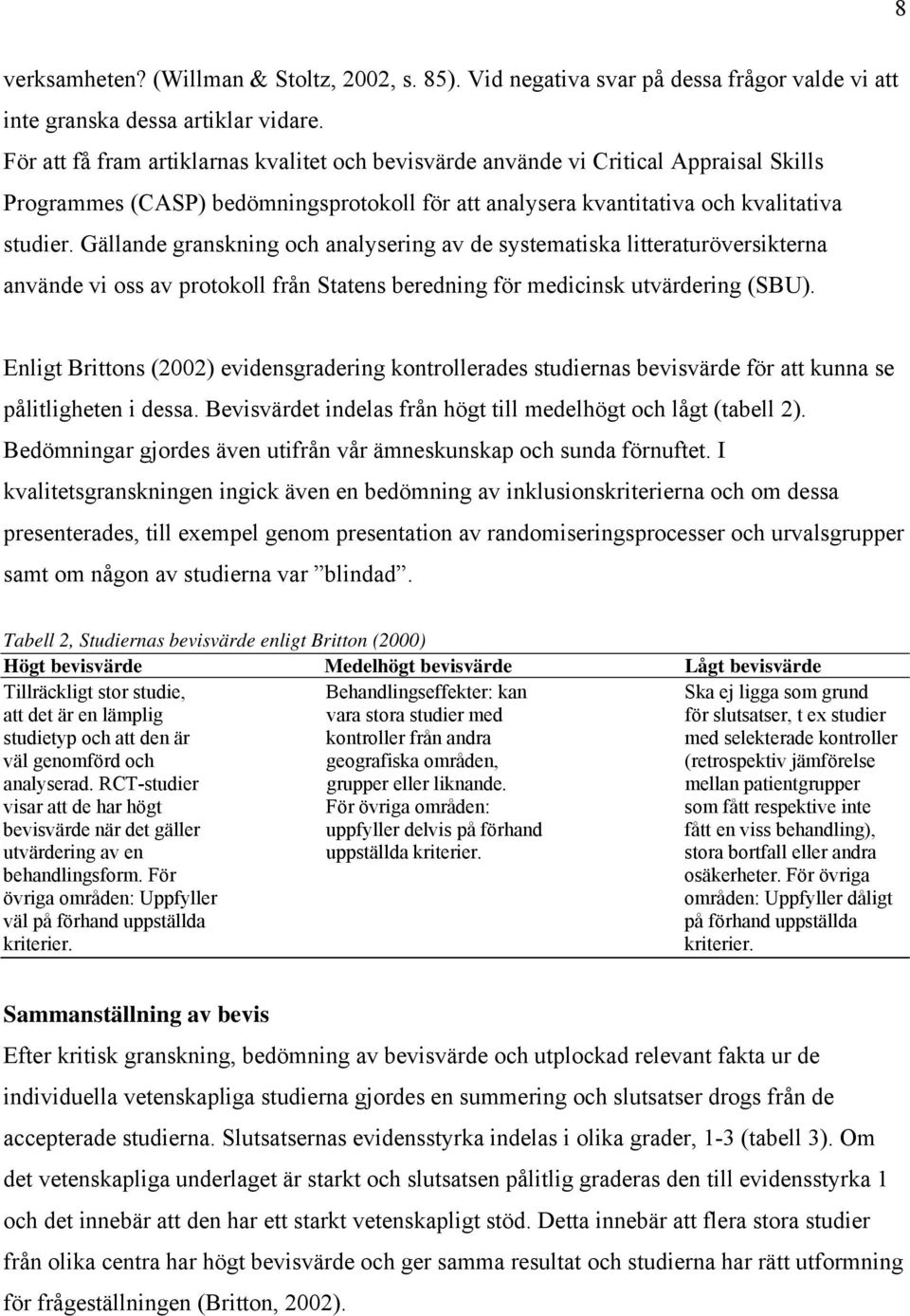 8

verksamheten? (Willman & Stoltz, 2002, s. 85). Vid negativa svar på dessa frågor valde vi att inte granska dessa artiklar vidare.
För att få fram artiklarnas kvalitet och bevisvärde använde vi Critical Appraisal Skills Programmes (CASP) bedömningsprotokoll för att analysera kvantitativa och kvalitativa studier. Gällande granskning och analysering av de systematiska litteraturöversikterna använde vi oss av protokoll från Statens beredning för medicinsk utvärdering (SBU).

Enligt Brittons (2002) evidensgradering kontrollerades studiernas bevisvärde för att kunna se pålitligheten i dessa. Bevisvärdet indelas från högt till medelhögt och lågt (tabell 2). Bedömningar gjordes även utifrån vår ämneskunskap och sunda förnuftet. I kvalitetsgranskningen ingick även en bedömning av inklusionskriterierna och om dessa presenterades, till exempel genom presentation av randomiseringsprocesser och urvalsgrupper samt om någon av studierna var ”blindad”.

Tabell 2, Studiernas bevisvärde enligt Britton (2000)

| Högt bevisvärde | Medelhögt bevisvärde | Lågt bevisvärde |
|---|---|---|
| Tillräckligt stor studie, att det är en lämplig studietyp och att den är väl genomförd och analyserad. RCT-studier visar att de har högt bevisvärde när det gäller utvärdering av en behandlingsform. För övriga områden: Uppfyller väl på förhand uppställda kriterier. | Behandlingseffekter: kan vara stora studier med kontroller från andra geografiska områden, grupper eller liknande. För övriga områden: uppfyller delvis på förhand uppställda kriterier. | Ska ej ligga som grund för slutsatser, t ex studier med selekterade kontroller (retrospektiv jämförelse mellan patientgrupper som fått respektive inte fått en viss behandling), stora bortfall eller andra osäkerheter. För övriga områden: Uppfyller dåligt på förhand uppställda kriterier. |

Sammanställning av bevis
Efter kritisk granskning, bedömning av bevisvärde och utplockad relevant fakta ur de individuella vetenskapliga studierna gjordes en summering och slutsatser drogs från de accepterade studierna. Slutsatsernas evidensstyrka indelas i olika grader, 1-3 (tabell 3). Om det vetenskapliga underlaget är starkt och slutsatsen pålitlig graderas den till evidensstyrka 1 och det innebär att den har ett starkt vetenskapligt stöd. Detta innebär att flera stora studier från olika centra har högt bevisvärde och ger samma resultat och studierna har rätt utformning för frågeställningen (Britton, 2002).